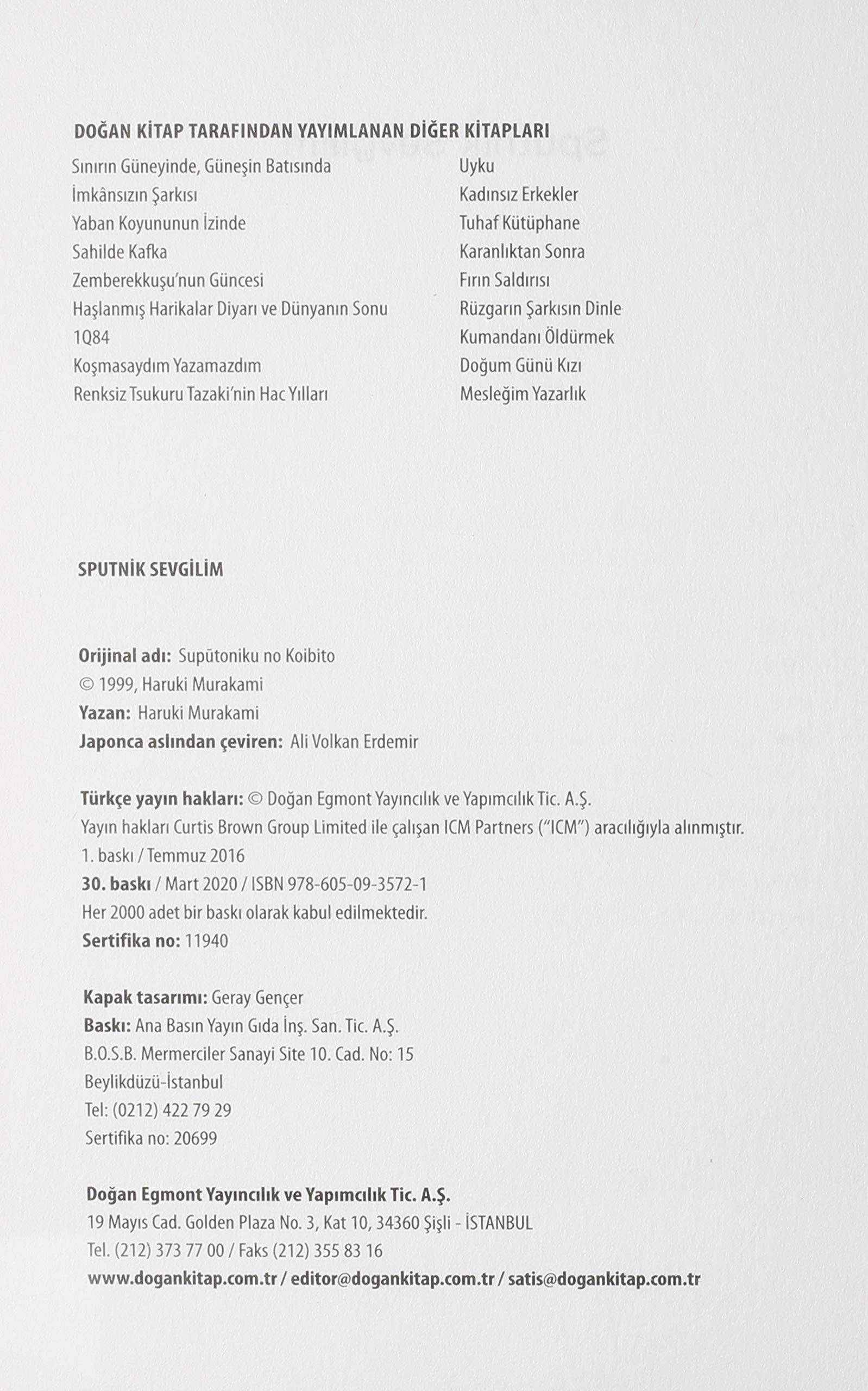 DOĞAN KİTAP TARAFINDAN YAYIMLANAN DİĞER KİTAPLARI

Sınırın Güneyinde, Güneşin Batısında
İmkânsızın Şarkısı
Yaban Koyununun İzinde
Sahilde Kafka
Zemberekkuşu'nun Güncesi
Haşlanmış Harikalar Diyarı ve Dünyanın Sonu
1Q84
Koşmasaydım Yazamazdım
Renksiz Tsukuru Tazaki'nin Hac Yılları

Uyku
Kadınsız Erkekler
Tuhaf Kütüphane
Karanlıktan Sonra
Fırın Saldırısı
Rüzgarın Şarkısın Dinle
Kumandanı Öldürmek
Doğum Günü Kızı
Mesleğim Yazarlık

SPUTNİK SEVGİLİM

Orijinal adı: Supūtoniku no Koibito
© 1999, Haruki Murakami
Yazan: Haruki Murakami
Japonca aslından çeviren: Ali Volkan Erdemir

Türkçe yayın hakları: © Doğan Egmont Yayıncılık ve Yapımcılık Tic. A.Ş.
Yayın hakları Curtis Brown Group Limited ile çalışan ICM Partners ("ICM") aracılığıyla alınmıştır.
1. baskı / Temmuz 2016
30. baskı / Mart 2020 / ISBN 978-605-09-3572-1
Her 2000 adet bir baskı olarak kabul edilmektedir.
Sertifika no: 11940

Kapak tasarımı: Geray Gençer
Baskı: Ana Basın Yayın Gıda İnş. San. Tic. A.Ş.
B.O.S.B. Mermerciler Sanayi Site 10. Cad. No: 15
Beylikdüzü-İstanbul
Tel: (0212) 422 79 29
Sertifika no: 20699

Doğan Egmont Yayıncılık ve Yapımcılık Tic. A.Ş.
19 Mayıs Cad. Golden Plaza No. 3, Kat 10, 34360 Şişli - İSTANBUL
Tel. (212) 373 77 00 / Faks (212) 355 83 16
www.dogankitap.com.tr / editor@dogankitap.com.tr / satis@dogankitap.com.tr